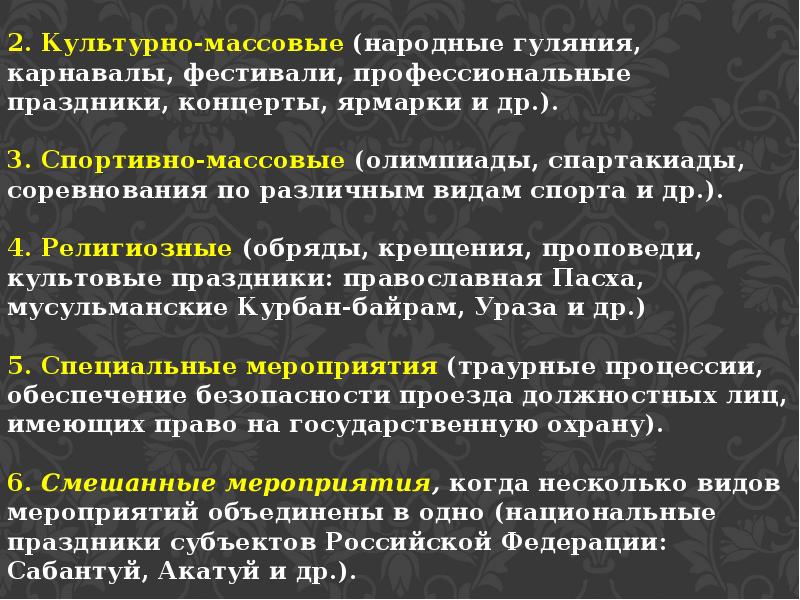 2. Культурно-массовые (народные гуляния, карнавалы, фестивали, профессиональные праздники, концерты, ярмарки и др.).

3. Спортивно-массовые (олимпиады, спартакиады, соревнования по различным видам спорта и др.).

4. Религиозные (обряды, крещения, проповеди, культовые праздники: православная Пасха, мусульманские Курбан-байрам, Ураза и др.)

5. Специальные мероприятия (траурные процессии, обеспечение безопасности проезда должностных лиц, имеющих право на государственную охрану).

6. Смешанные мероприятия, когда несколько видов мероприятий объединены в одно (национальные праздники субъектов Российской Федерации: Сабантуй, Акатуй и др.).